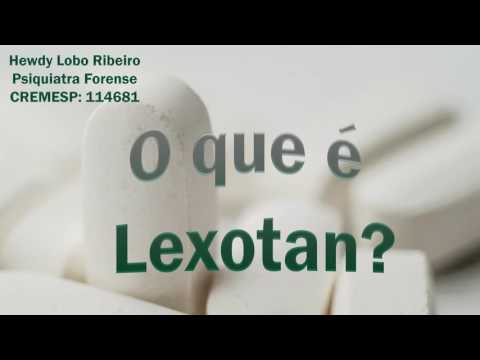 Hewdy Lobo Ribeiro
Psiquiatra Forense
CREMESP: 114681

O que é

Lexotan?